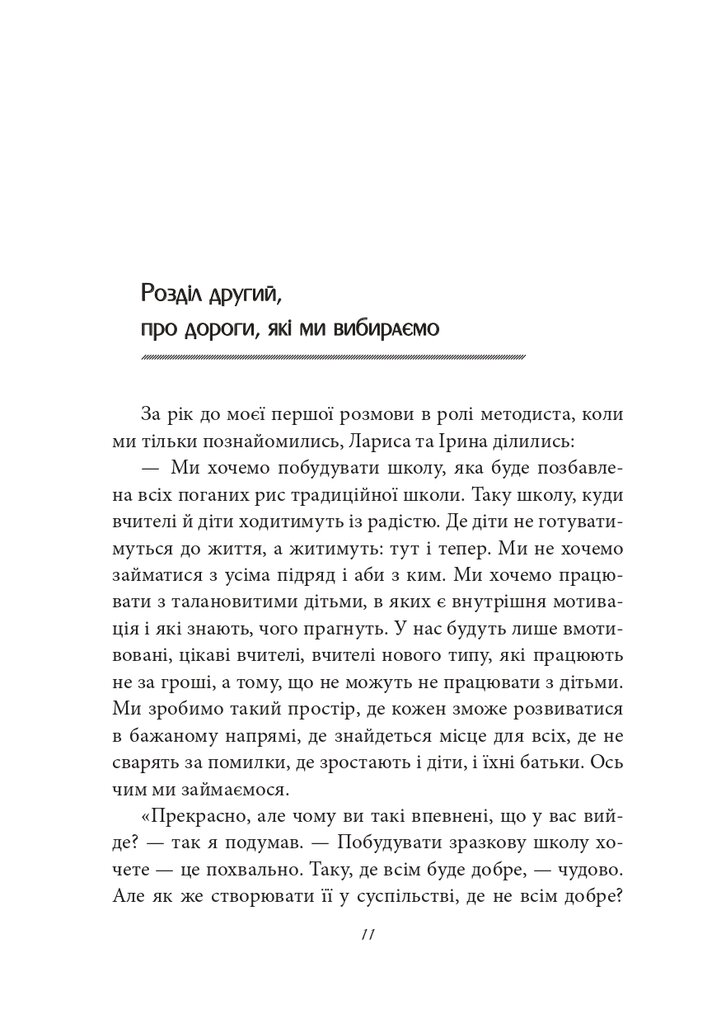 Розділ другий,
про дороги, які ми вибираємо

За рік до моєї першої розмови в ролі методиста, коли ми тільки познайомились, Лариса та Ірина ділились:

— Ми хочемо побудувати школу, яка буде позбавлена всіх поганих рис традиційної школи. Таку школу, куди вчителі й діти ходитимуть із радістю. Де діти не готуватимуться до життя, а житимуть: тут і тепер. Ми не хочемо займатися з усіма підряд і аби з ким. Ми хочемо працювати з талановитими дітьми, в яких є внутрішня мотивація і які знають, чого прагнуть. У нас будуть лише вмотивовані, цікаві вчителі, вчителі нового типу, які працюють не за гроші, а тому, що не можуть не працювати з дітьми. Ми зробимо такий простір, де кожен зможе розвиватися в бажаному напрямі, де знайдеться місце для всіх, де не сварять за помилки, де зростають і діти, і їхні батьки. Ось чим ми займаємося.

«Прекрасно, але чому ви такі впевнені, що у вас вийде? — так я подумав. — Побудувати зразкову школу хочете — це похвально. Таку, де всім буде добре, — чудово. Але як же створювати її у суспільстві, де не всім добре?

11